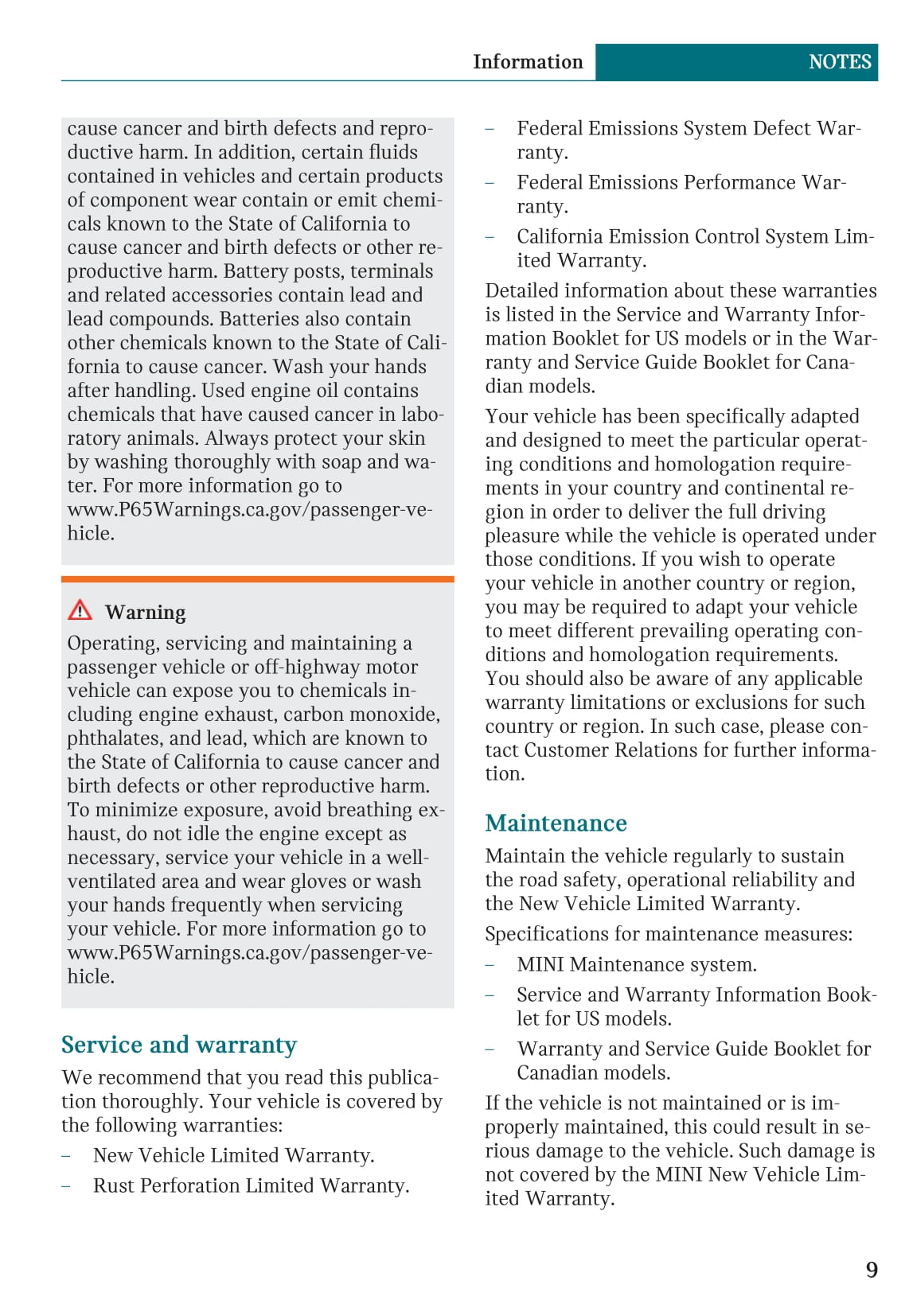 Information NOTES

cause cancer and birth defects and reproductive harm. In addition, certain fluids contained in vehicles and certain products of component wear contain or emit chemicals known to the State of California to cause cancer and birth defects or other reproductive harm. Battery posts, terminals and related accessories contain lead and lead compounds. Batteries also contain other chemicals known to the State of California to cause cancer. Wash your hands after handling. Used engine oil contains chemicals that have caused cancer in laboratory animals. Always protect your skin by washing thoroughly with soap and water. For more information go to www.P65Warnings.ca.gov/passenger-vehicle.

Warning
Operating, servicing and maintaining a passenger vehicle or off-highway motor vehicle can expose you to chemicals including engine exhaust, carbon monoxide, phthalates, and lead, which are known to the State of California to cause cancer and birth defects or other reproductive harm. To minimize exposure, avoid breathing exhaust, do not idle the engine except as necessary, service your vehicle in a well-ventilated area and wear gloves or wash your hands frequently when servicing your vehicle. For more information go to www.P65Warnings.ca.gov/passenger-vehicle.

Service and warranty
We recommend that you read this publication thoroughly. Your vehicle is covered by the following warranties:
– New Vehicle Limited Warranty.
– Rust Perforation Limited Warranty.
– Federal Emissions System Defect Warranty.
– Federal Emissions Performance Warranty.
– California Emission Control System Limited Warranty.

Detailed information about these warranties is listed in the Service and Warranty Information Booklet for US models or in the Warranty and Service Guide Booklet for Canadian models.

Your vehicle has been specifically adapted and designed to meet the particular operating conditions and homologation requirements in your country and continental region in order to deliver the full driving pleasure while the vehicle is operated under those conditions. If you wish to operate your vehicle in another country or region, you may be required to adapt your vehicle to meet different prevailing operating conditions and homologation requirements. You should also be aware of any applicable warranty limitations or exclusions for such country or region. In such case, please contact Customer Relations for further information.

Maintenance
Maintain the vehicle regularly to sustain the road safety, operational reliability and the New Vehicle Limited Warranty.

Specifications for maintenance measures:
– MINI Maintenance system.
– Service and Warranty Information Booklet for US models.
– Warranty and Service Guide Booklet for Canadian models.

If the vehicle is not maintained or is improperly maintained, this could result in serious damage to the vehicle. Such damage is not covered by the MINI New Vehicle Limited Warranty.

9